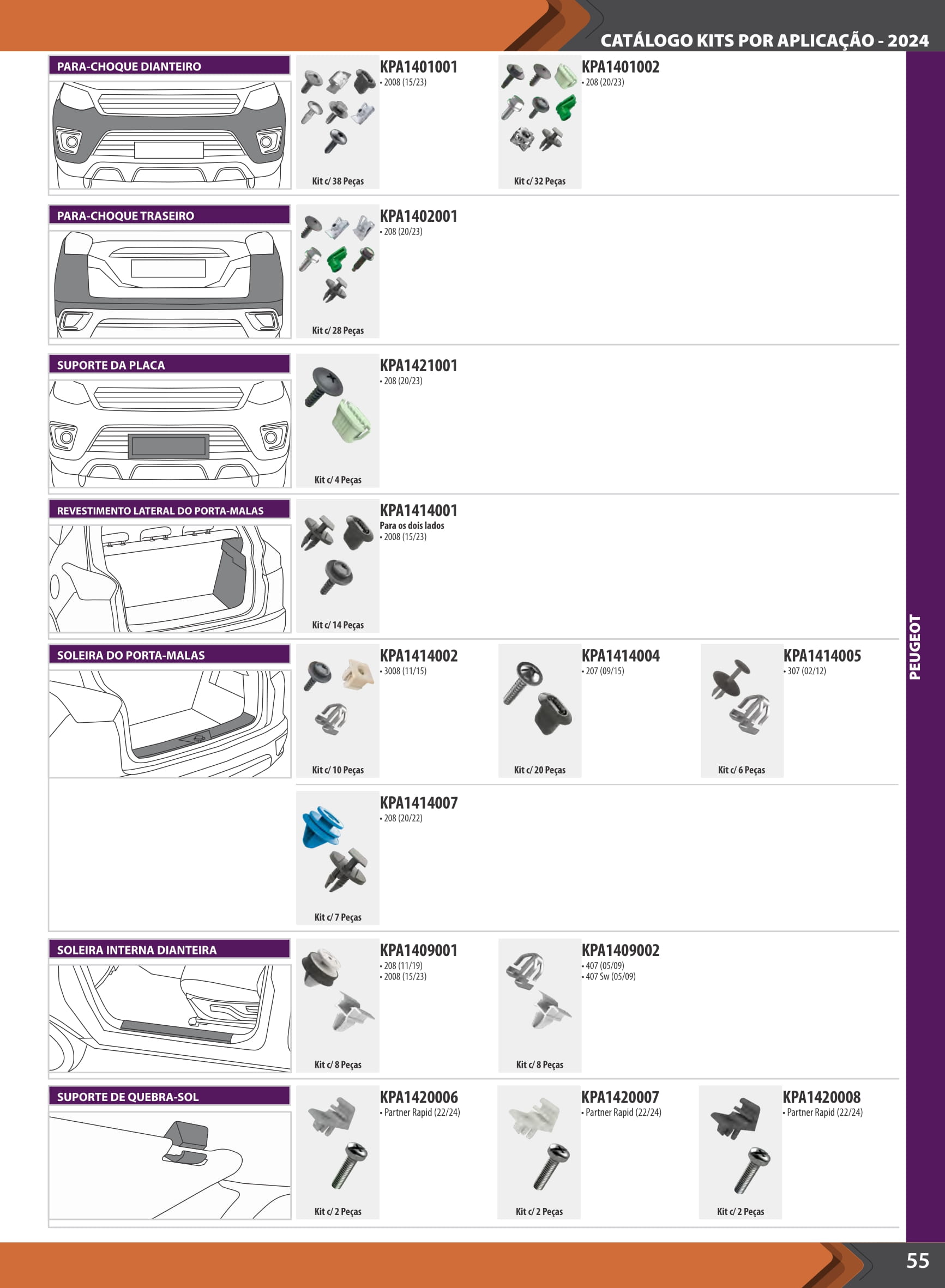 CATÁLOGO KITS POR APLICAÇÃO - 2024

PARA-CHOQUE DIANTEIRO

KPA1401001
• 2008 (15/23)
Kit c/ 38 Peças

KPA1401002
• 208 (20/23)
Kit c/ 32 Peças

PARA-CHOQUE TRASEIRO

KPA1402001
• 208 (20/23)
Kit c/ 28 Peças

SUPORTE DA PLACA

KPA1421001
• 208 (20/23)
Kit c/ 4 Peças

REVESTIMENTO LATERAL DO PORTA-MALAS

KPA1414001
Para os dois lados
• 2008 (15/23)
Kit c/ 14 Peças

SOLEIRA DO PORTA-MALAS

KPA1414002
• 3008 (11/15)
Kit c/ 10 Peças

KPA1414004
• 207 (09/15)
Kit c/ 20 Peças

KPA1414005
• 307 (02/12)
Kit c/ 6 Peças

KPA1414007
• 208 (20/22)
Kit c/ 7 Peças

SOLEIRA INTERNA DIANTEIRA

KPA1409001
• 208 (11/19)
• 2008 (15/23)
Kit c/ 8 Peças

KPA1409002
• 407 (05/09)
• 407 Sw (05/09)
Kit c/ 8 Peças

SUPORTE DE QUEBRA-SOL

KPA1420006
• Partner Rapid (22/24)
Kit c/ 2 Peças

KPA1420007
• Partner Rapid (22/24)
Kit c/ 2 Peças

KPA1420008
• Partner Rapid (22/24)
Kit c/ 2 Peças

PEUGEOT

55